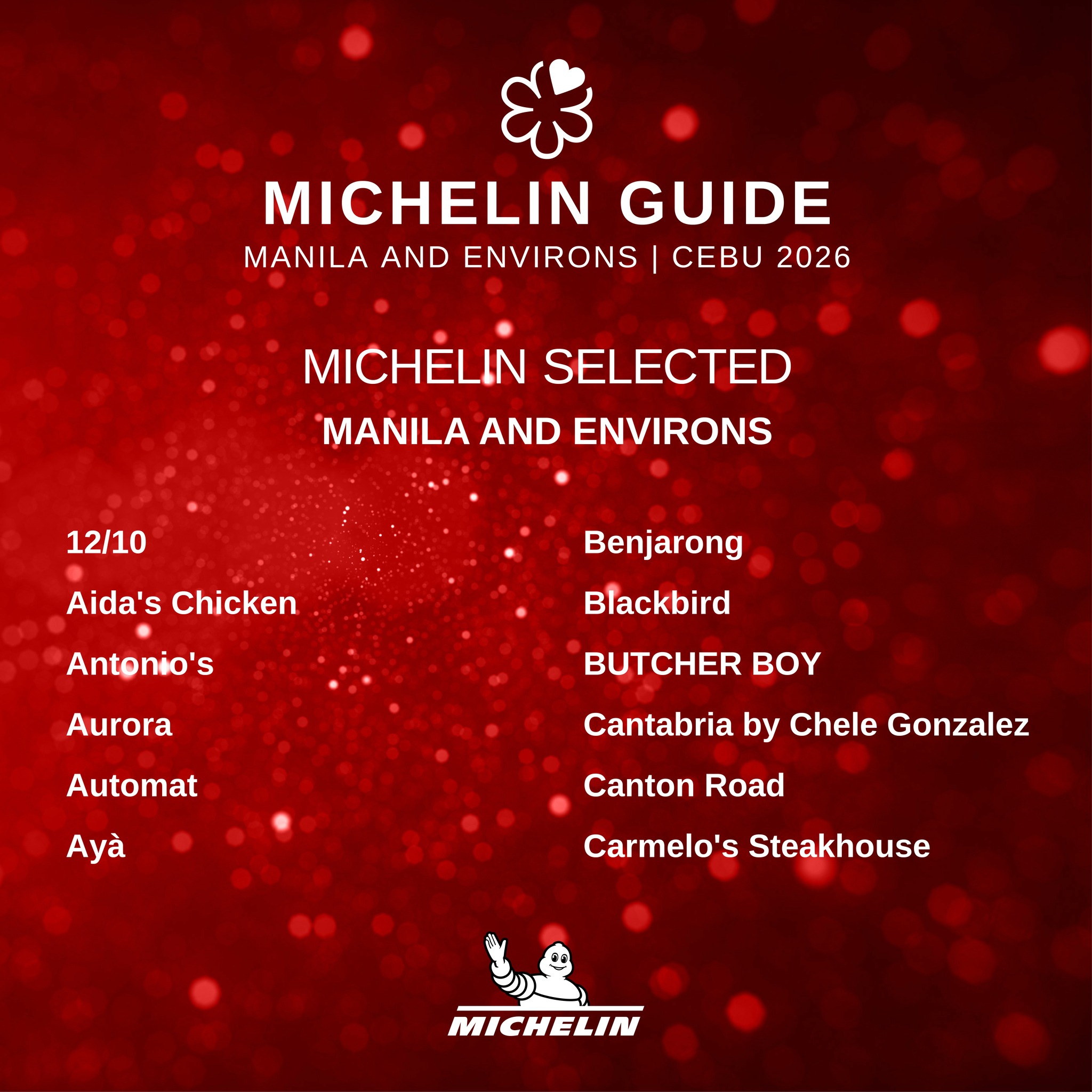 MICHELIN GUIDE
MANILA AND ENVIRONS | CEBU 2026

MICHELIN SELECTED
MANILA AND ENVIRONS

12/10
Aida's Chicken
Antonio's
Aurora
Automat
Ayà

Benjarong
Blackbird
BUTCHER BOY
Cantabria by Chele Gonzalez
Canton Road
Carmelo's Steakhouse

MICHELIN